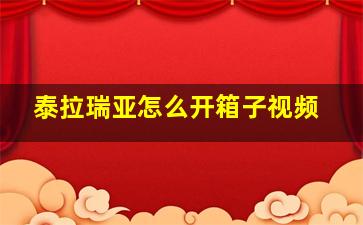 泰拉瑞亚怎么开箱子视频